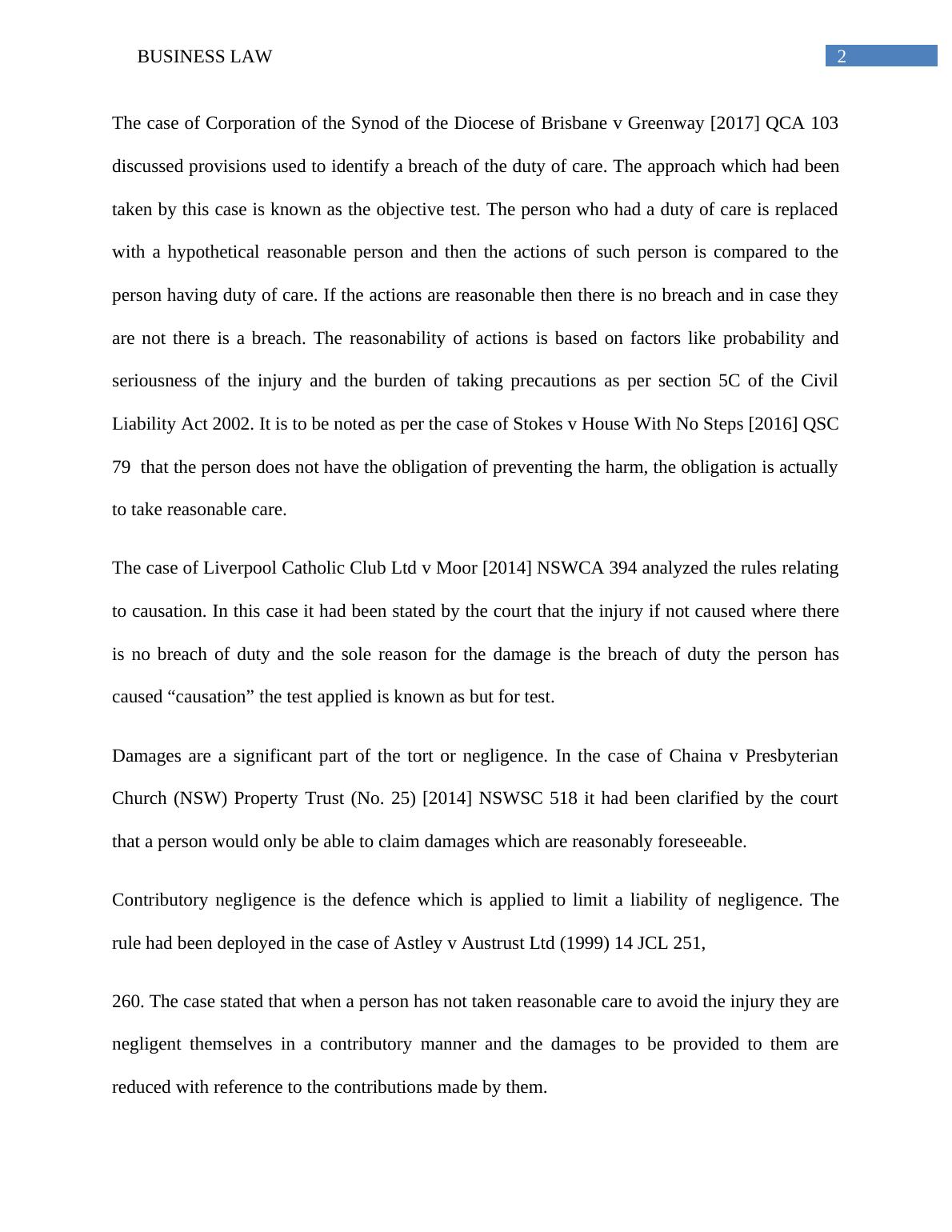 BUSINESS LAW

2

The case of Corporation of the Synod of the Diocese of Brisbane v Greenway [2017] QCA 103 discussed provisions used to identify a breach of the duty of care. The approach which had been taken by this case is known as the objective test. The person who had a duty of care is replaced with a hypothetical reasonable person and then the actions of such person is compared to the person having duty of care. If the actions are reasonable then there is no breach and in case they are not there is a breach. The reasonability of actions is based on factors like probability and seriousness of the injury and the burden of taking precautions as per section 5C of the Civil Liability Act 2002. It is to be noted as per the case of Stokes v House With No Steps [2016] QSC 79 that the person does not have the obligation of preventing the harm, the obligation is actually to take reasonable care.

The case of Liverpool Catholic Club Ltd v Moor [2014] NSWCA 394 analyzed the rules relating to causation. In this case it had been stated by the court that the injury if not caused where there is no breach of duty and the sole reason for the damage is the breach of duty the person has caused “causation” the test applied is known as but for test.

Damages are a significant part of the tort or negligence. In the case of Chaina v Presbyterian Church (NSW) Property Trust (No. 25) [2014] NSWSC 518 it had been clarified by the court that a person would only be able to claim damages which are reasonably foreseeable.

Contributory negligence is the defence which is applied to limit a liability of negligence. The rule had been deployed in the case of Astley v Austrust Ltd (1999) 14 JCL 251,

260. The case stated that when a person has not taken reasonable care to avoid the injury they are negligent themselves in a contributory manner and the damages to be provided to them are reduced with reference to the contributions made by them.